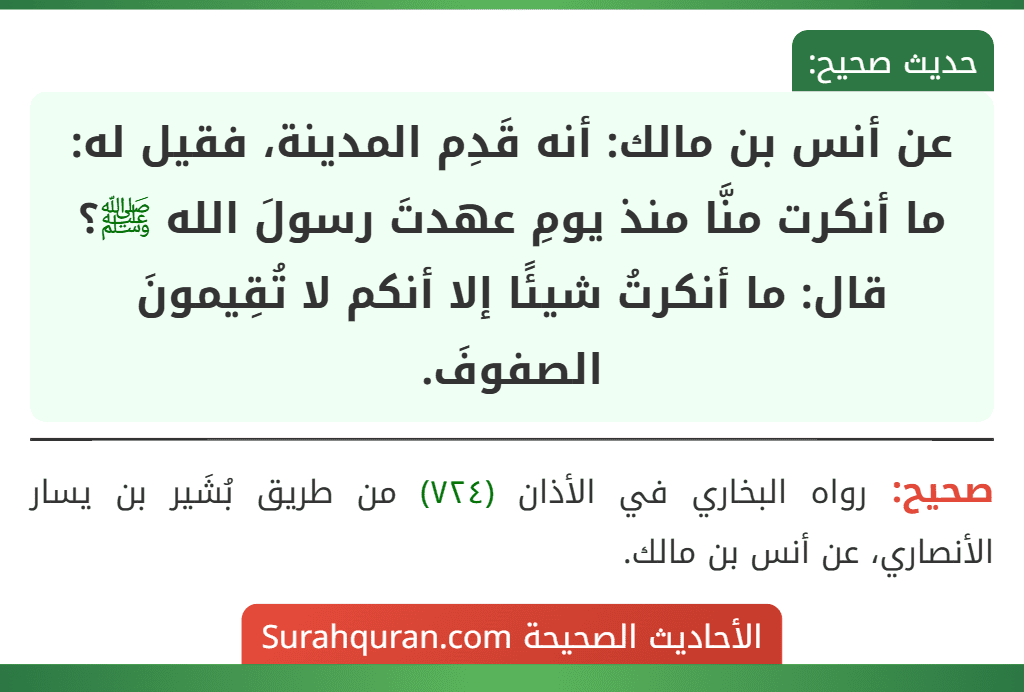 حديث صحيح:

عن أنس بن مالك: أنه قَدِم المدينة، فقيل له: ما أنكرت منَّا منذ يومِ عهدتَ رسولَ الله ﷺ؟ قال: ما أنكرتُ شيئًا إلا أنكم لا تُقِيمونَ الصفوفَ.

صحيح: رواه البخاري في الأذان (٧٢٤) من طريق بُشَير بن يسار الأنصاري، عن أنس بن مالك.

الأحاديث الصحيحة Surahquran.com